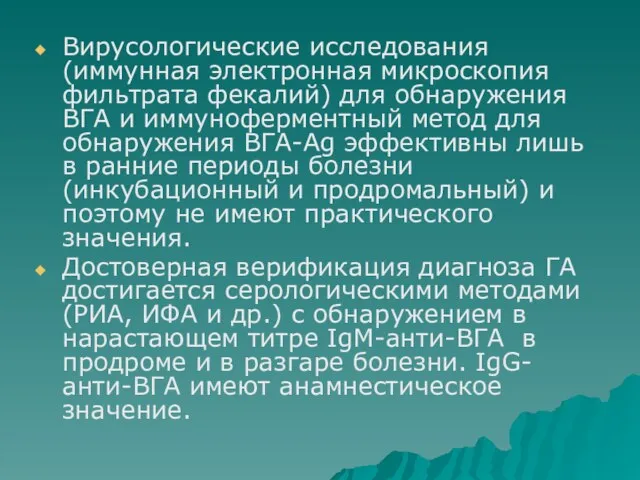 Вирусологические исследования (иммунная электронная микроскопия фильтрата фекалий) для обнаружения ВГА и иммуноферментный метод для обнаружения ВГА-Ag эффективны лишь в ранние периоды болезни (инкубационный и продромальный) и поэтому не имеют практического значения.

Достоверная верификация диагноза ГА достигается серологическими методами (РИА, ИФА и др.) с обнаружением в нарастающем титре IgM-анти-ВГА в продроме и в разгаре болезни. IgG-анти-ВГА имеют анамнестическое значение.